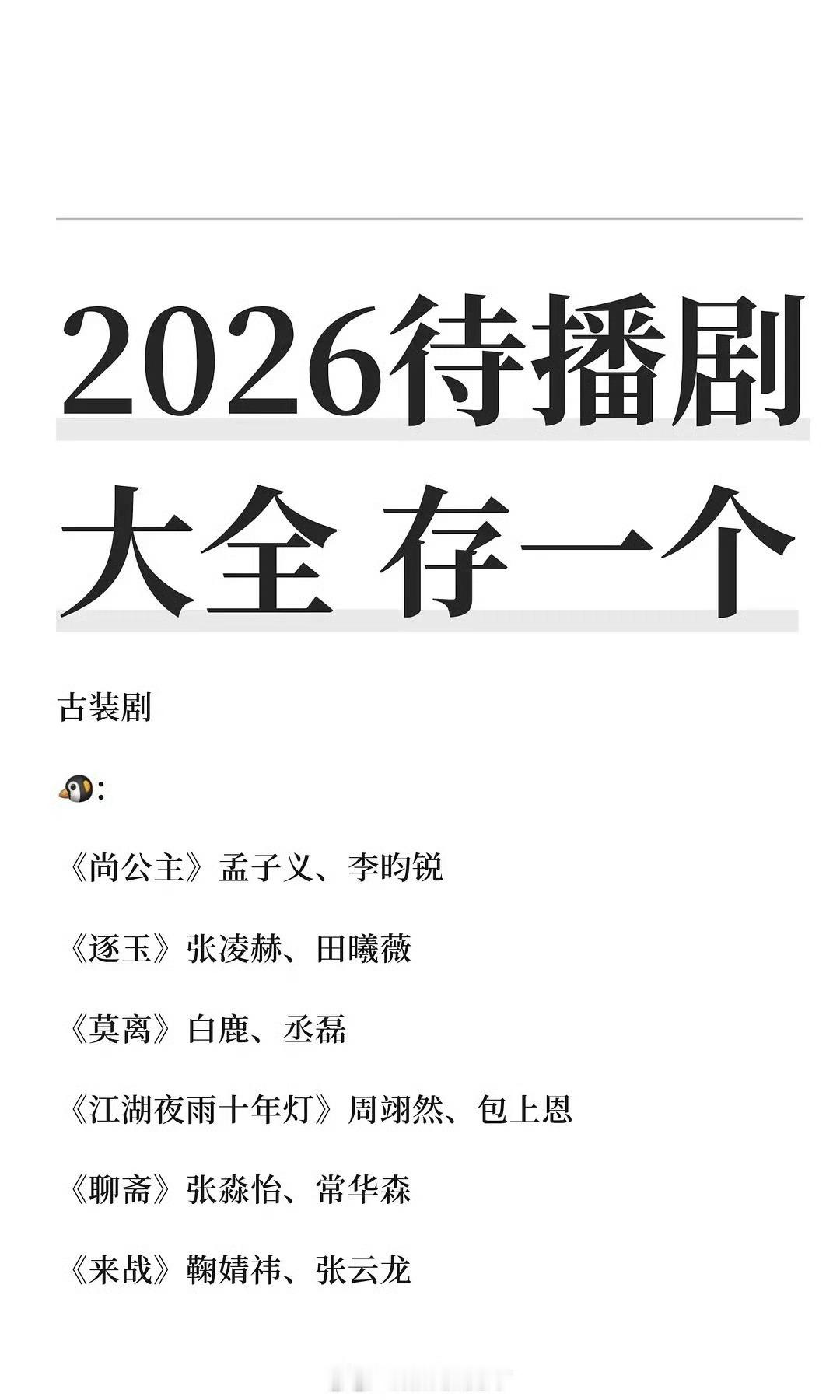 2026待播剧大全 存一个

古装剧

🐧:

《尚公主》孟子义、李昀锐

《逐玉》张凌赫、田曦薇

《莫离》白鹿、丞磊

《江湖夜雨十年灯》周翊然、包上恩

《聊斋》张淼怡、常华森

《来战》鞠婧祎、张云龙